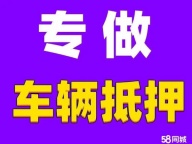 专做

车辆抵押

58同城